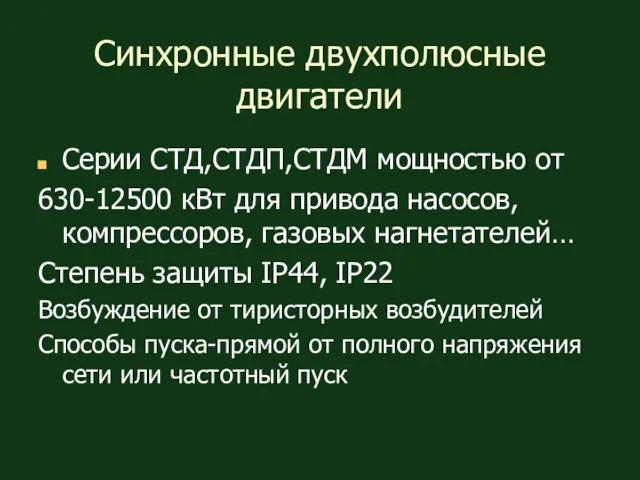 Синхронные двухполюсные двигатели

Серии СТД,СТДП,СТДМ мощностью от 630-12500 кВт для привода насосов, компрессоров, газовых нагнетателей…

Степень защиты IP44, IP22

Возбуждение от тиристорных возбудителей

Способы пуска-прямой от полного напряжения сети или частотный пуск